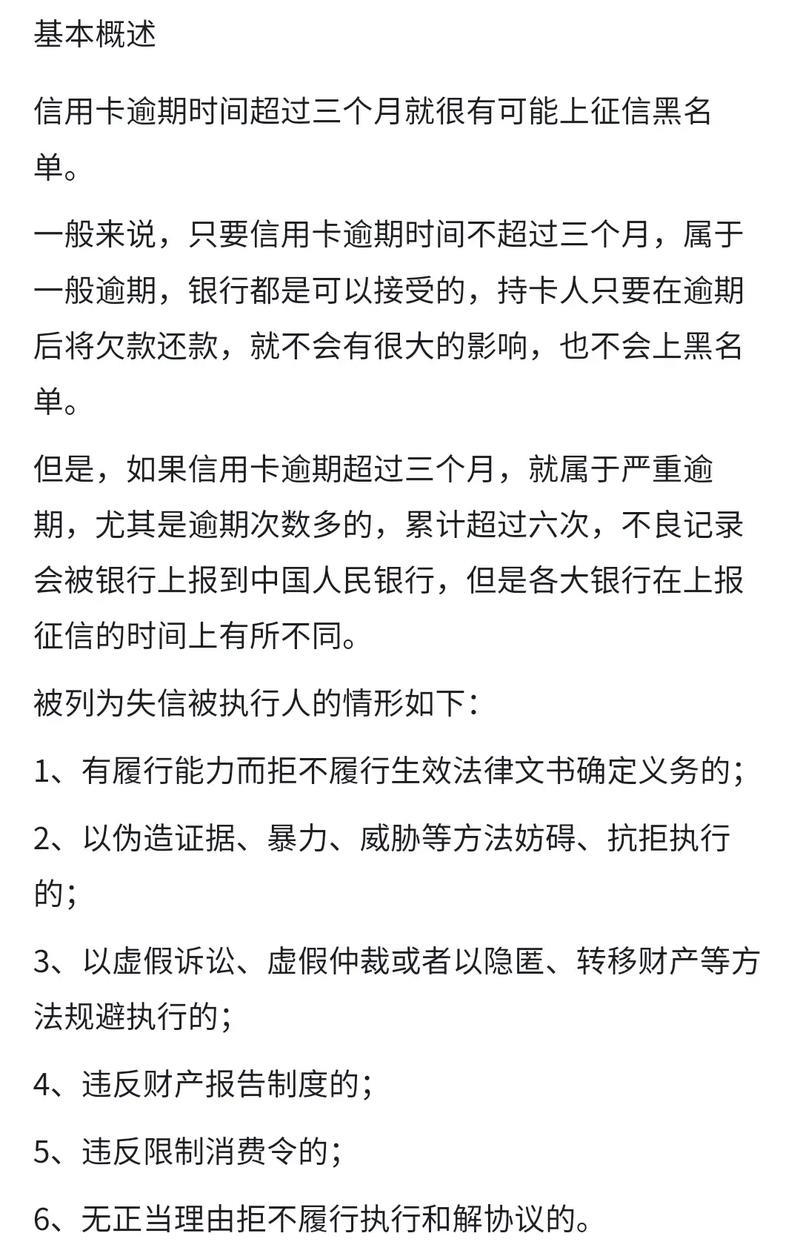 基本概述

信用卡逾期时间超过三个月就很有可能上征信黑名单。

一般来说，只要信用卡逾期时间不超过三个月，属于一般逾期，银行都是可以接受的，持卡人只要在逾期后将欠款还款，就不会有很大的影响，也不会上黑名单。

但是，如果信用卡逾期超过三个月，就属于严重逾期，尤其是逾期次数多的，累计超过六次，不良记录会被银行上报到中国人民银行，但是各大银行在上报征信的时间上有所不同。

被列为失信被执行人的情形如下：

1、有履行能力而拒不履行生效法律文书确定义务的；

2、以伪造证据、暴力、威胁等方法妨碍、抗拒执行的；

3、以虚假诉讼、虚假仲裁或者以隐匿、转移财产等方法规避执行的；

4、违反财产报告制度的；

5、违反限制消费令的；

6、无正当理由拒不履行执行和解协议的。